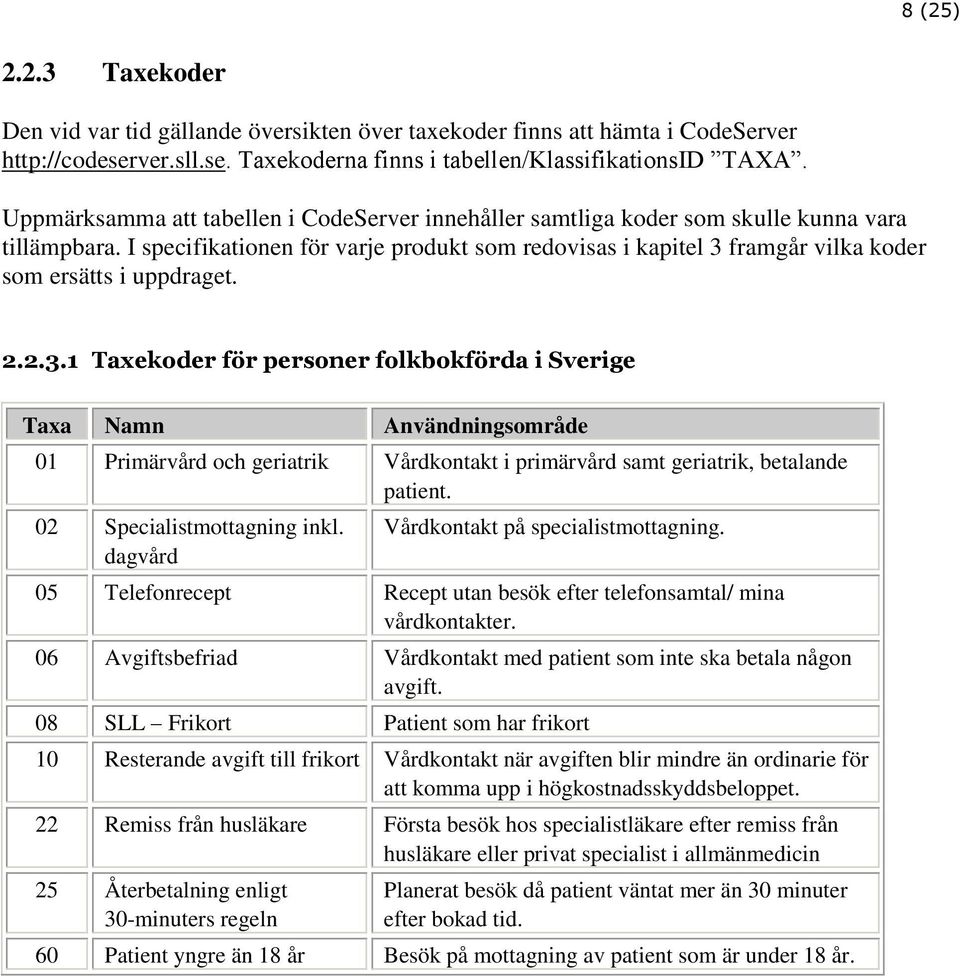 8 (25)

2.2.3 Taxekoder

Den vid var tid gällande översikten över taxekoder finns att hämta i CodeServer http://codeserver.sll.se. Taxekoderna finns i tabellen/KlassifikationsID ”TAXA”.

Uppmärksamma att tabellen i CodeServer innehåller samtliga koder som skulle kunna vara tillämpbara. I specifikationen för varje produkt som redovisas i kapitel 3 framgår vilka koder som ersätts i uppdraget.

2.2.3.1 Taxekoder för personer folkbokförda i Sverige

| Taxa | Namn | Användningsområde |
|---|---|---|
| 01 | Primärvård och geriatrik | Vårdkontakt i primärvård samt geriatrik, betalande patient. |
| 02 | Specialistmottagning inkl. dagvård | Vårdkontakt på specialistmottagning. |
| 05 | Telefonrecept | Recept utan besök efter telefonsamtal/ mina vårdkontakter. |
| 06 | Avgiftsbefriad | Vårdkontakt med patient som inte ska betala någon avgift. |
| 08 | SLL – Frikort | Patient som har frikort |
| 10 | Resterande avgift till frikort | Vårdkontakt när avgiften blir mindre än ordinarie för att komma upp i högkostnadsskyddsbeloppet. |
| 22 | Remiss från husläkare | Första besök hos specialistläkare efter remiss från husläkare eller privat specialist i allmänmedicin |
| 25 | Återbetalning enligt 30-minuters regeln | Planerat besök då patient väntat mer än 30 minuter efter bokad tid. |
| 60 | Patient yngre än 18 år | Besök på mottagning av patient som är under 18 år. |